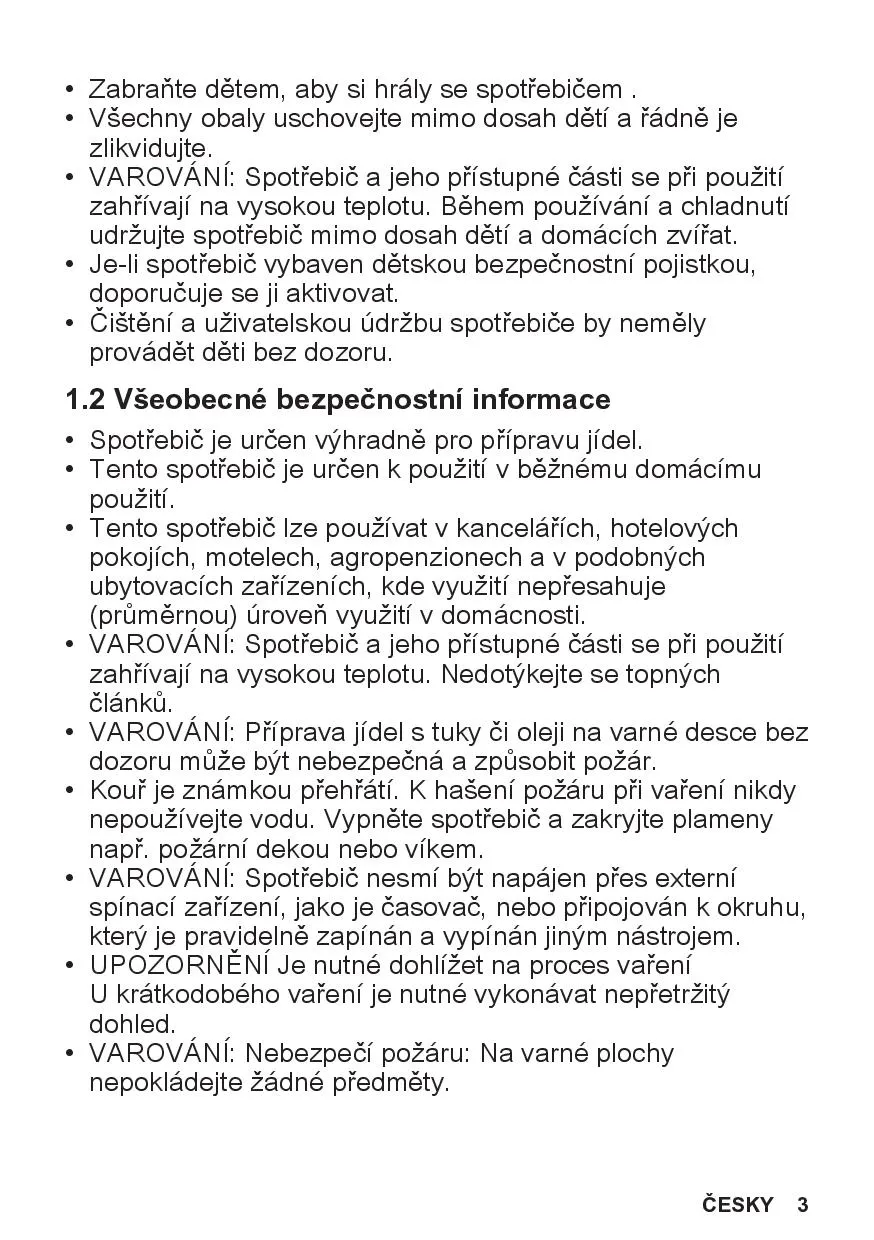 • Zabraňte dětem, aby si hrály se spotřebičem .
• Všechny obaly uschovejte mimo dosah dětí a řádně je zlikvidujte.
• VAROVÁNÍ: Spotřebič a jeho přístupné části se při použití zahřívají na vysokou teplotu. Během používání a chladnutí udržujte spotřebič mimo dosah dětí a domácích zvířat.
• Je-li spotřebič vybaven dětskou bezpečnostní pojistkou, doporučuje se ji aktivovat.
• Čištění a uživatelskou údržbu spotřebiče by neměly provádět děti bez dozoru.

1.2 Všeobecné bezpečnostní informace

• Spotřebič je určen výhradně pro přípravu jídel.
• Tento spotřebič je určen k použití v běžnému domácímu použití.
• Tento spotřebič lze používat v kancelářích, hotelových pokojích, motelech, agropenzionech a v podobných ubytovacích zařízeních, kde využití nepřesahuje (průměrnou) úroveň využití v domácnosti.
• VAROVÁNÍ: Spotřebič a jeho přístupné části se při použití zahřívají na vysokou teplotu. Nedotýkejte se topných článků.
• VAROVÁNÍ: Příprava jídel s tuky či oleji na varné desce bez dozoru může být nebezpečná a způsobit požár.
• Kouř je známkou přehřátí. K hašení požáru při vaření nikdy nepoužívejte vodu. Vypněte spotřebič a zakryjte plameny např. požární dekou nebo víkem.
• VAROVÁNÍ: Spotřebič nesmí být napájen přes externí spínací zařízení, jako je časovač, nebo připojován k okruhu, který je pravidelně zapínán a vypínán jiným nástrojem.
• UPOZORNĚNÍ Je nutné dohlížet na proces vaření U krátkodobého vaření je nutné vykonávat nepřetržitý dohled.
• VAROVÁNÍ: Nebezpečí požáru: Na varné plochy nepokládejte žádné předměty.

ČESKY 3